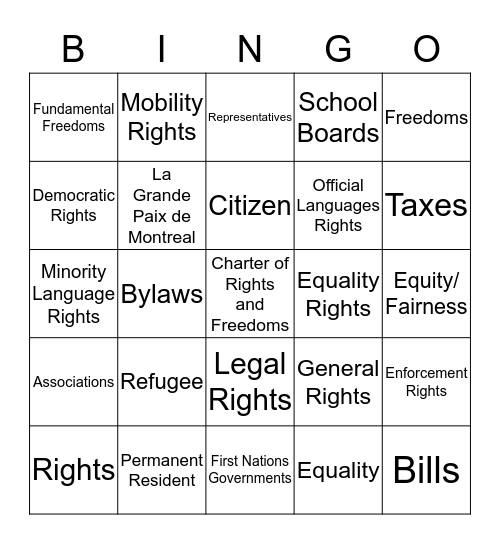 | B | I | N | G | O |
|---|---|---|---|---|
| Fundamental Freedoms | Mobility Rights | Representatives | School Boards | Freedoms |
| Democratic Rights | La Grande Paix de Montreal | Citizen | Official Languages Rights | Taxes |
| Minority Language Rights | Bylaws | Charter of Rights and Freedoms | Equality Rights | Equity/ Fairness |
| Associations | Refugee | Legal Rights | General Rights | Enforcement Rights |
| Rights | Permanent Resident | First Nations Governments | Equality | Bills |